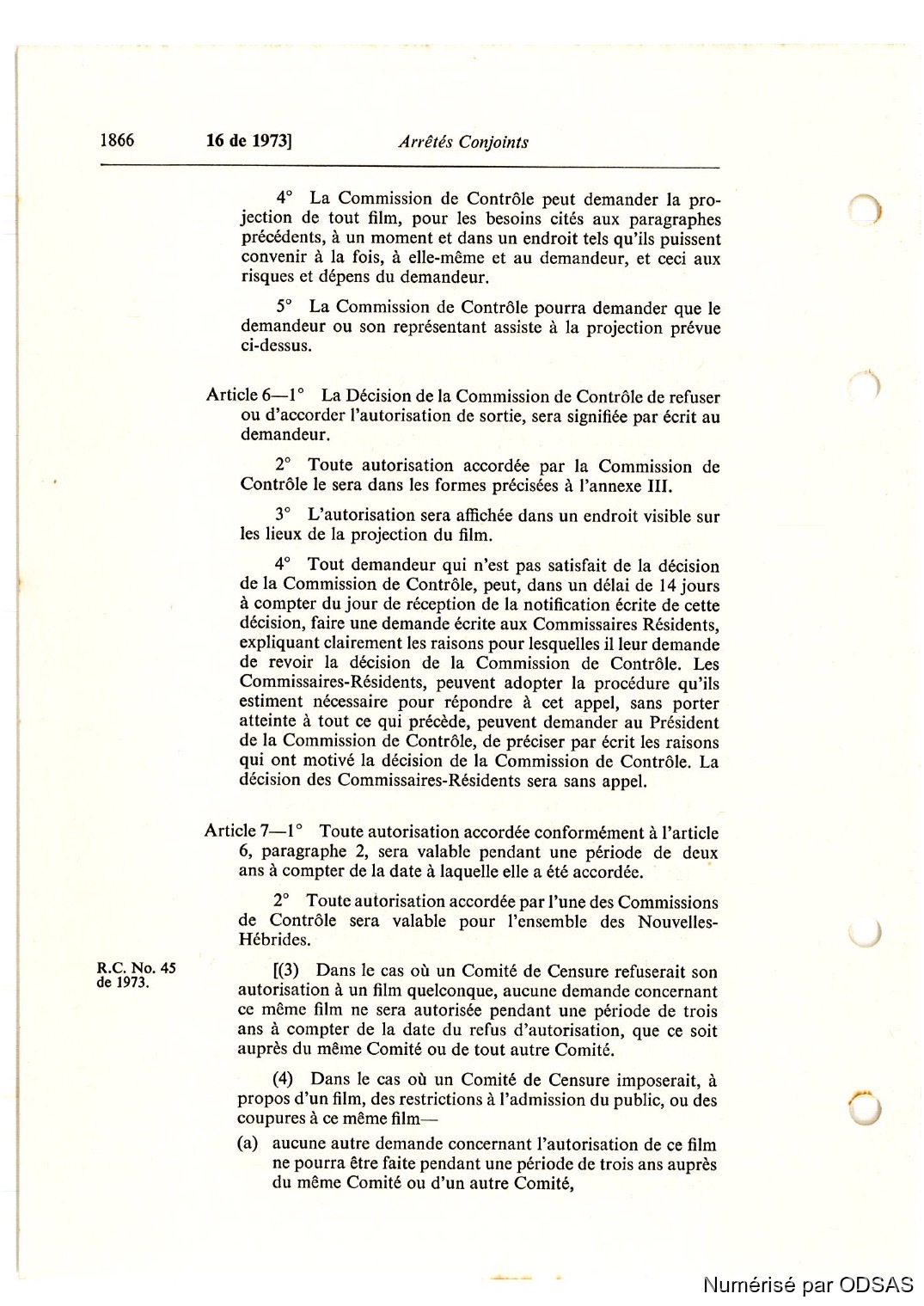 1866 16 de 1973] Arrêtés Conjoints

4° La Commission de Contrôle peut demander la projection de tout film, pour les besoins cités aux paragraphes précédents, à un moment et dans un endroit tels qu'ils puissent convenir à la fois, à elle-même et au demandeur, et ceci aux risques et dépens du demandeur.

5° La Commission de Contrôle pourra demander que le demandeur ou son représentant assiste à la projection prévue ci-dessus.

Article 6—1° La Décision de la Commission de Contrôle de refuser ou d'accorder l'autorisation de sortie, sera signifiée par écrit au demandeur.

2° Toute autorisation accordée par la Commission de Contrôle le sera dans les formes précisées à l'annexe III.

3° L'autorisation sera affichée dans un endroit visible sur les lieux de la projection du film.

4° Tout demandeur qui n'est pas satisfait de la décision de la Commission de Contrôle, peut, dans un délai de 14 jours à compter du jour de réception de la notification écrite de cette décision, faire une demande écrite aux Commissaires Résidents, expliquant clairement les raisons pour lesquelles il leur demande de revoir la décision de la Commission de Contrôle. Les Commissaires-Résidents, peuvent adopter la procédure qu'ils estiment nécessaire pour répondre à cet appel, sans porter atteinte à tout ce qui précède, peuvent demander au Président de la Commission de Contrôle, de préciser par écrit les raisons qui ont motivé la décision de la Commission de Contrôle. La décision des Commissaires-Résidents sera sans appel.

Article 7—1° Toute autorisation accordée conformément à l'article 6, paragraphe 2, sera valable pendant une période de deux ans à compter de la date à laquelle elle a été accordée.

2° Toute autorisation accordée par l'une des Commissions de Contrôle sera valable pour l'ensemble des Nouvelles-Hébrides.

R.C. No. 45 de 1973.

[(3) Dans le cas où un Comité de Censure refuserait son autorisation à un film quelconque, aucune demande concernant ce même film ne sera autorisée pendant une période de trois ans à compter de la date du refus d'autorisation, que ce soit auprès du même Comité ou de tout autre Comité.

(4) Dans le cas où un Comité de Censure imposerait, à propos d'un film, des restrictions à l'admission du public, ou des coupures à ce même film—

(a) aucune autre demande concernant l'autorisation de ce film ne pourra être faite pendant une période de trois ans auprès du même Comité ou d'un autre Comité,

Numérisé par ODSAS